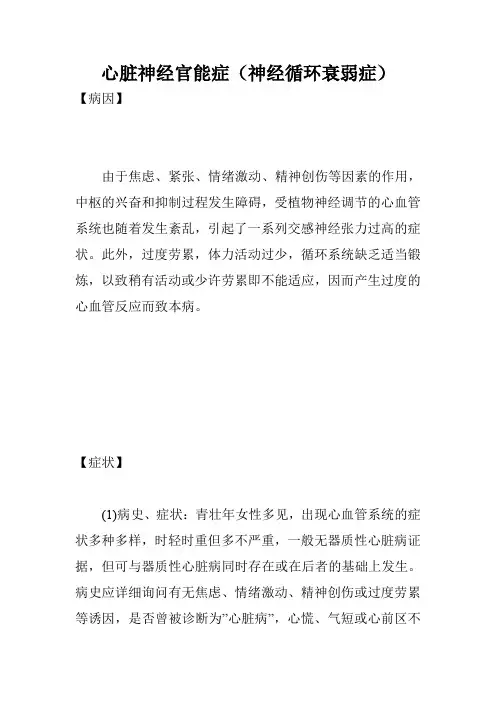 心脏神经官能症（神经循环衰弱症）

【病因】

由于焦虑、紧张、情绪激动、精神创伤等因素的作用，中枢的兴奋和抑制过程发生障碍，受植物神经调节的心血管系统也随着发生紊乱，引起了一系列交感神经张力过高的症状。此外，过度劳累，体力活动过少，循环系统缺乏适当锻炼，以致稍有活动或少许劳累即不能适应，因而产生过度的心血管反应而致本病。

【症状】

(1)病史、症状：青壮年女性多见，出现心血管系统的症状多种多样，时轻时重但多不严重，一般无器质性心脏病证据，但可与器质性心脏病同时存在或在后者的基础上发生。病史应详细询问有无焦虑、情绪激动、精神创伤或过度劳累等诱因，是否曾被诊断为"心脏病"，心慌、气短或心前区不